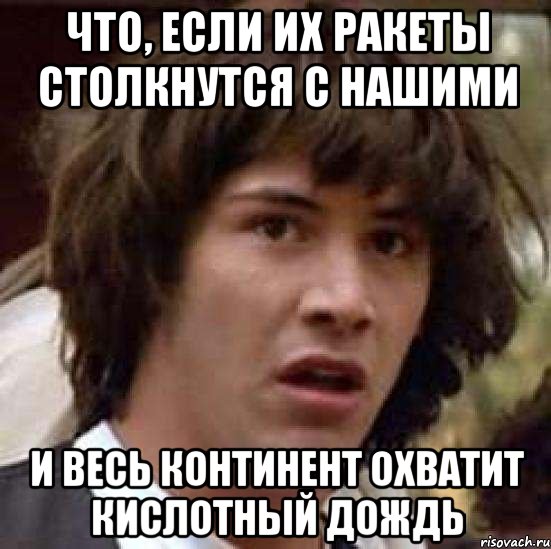 ЧТО, ЕСЛИ ИХ РАКЕТЫ СТОЛКНУТСЯ С НАШИМИ

И ВЕСЬ КОНТИНЕНТ ОХВАТИТ КИСЛОТНЫЙ ДОЖДЬ

risovach.ru